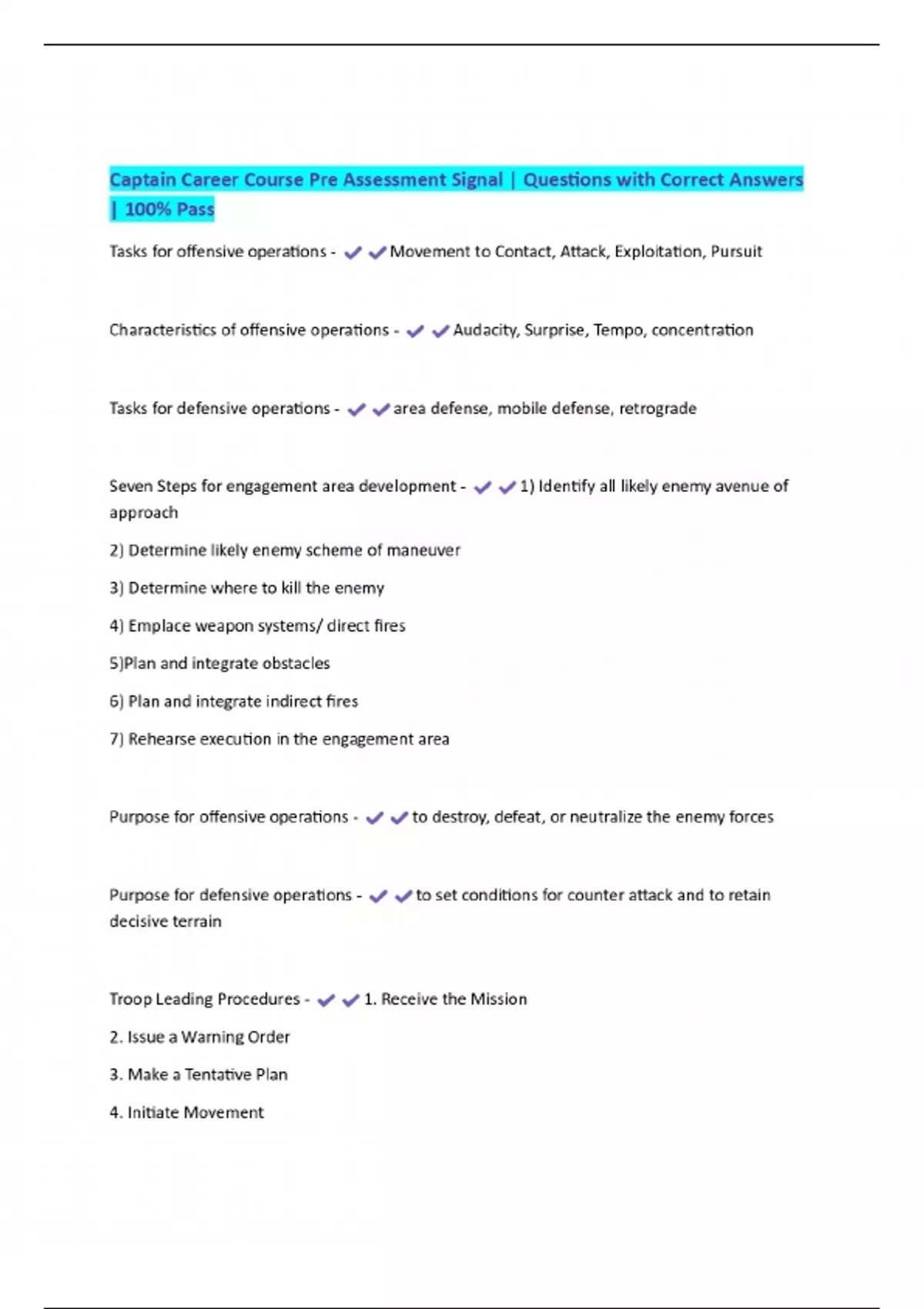 Captain Career Course Pre Assessment Signal | Questions with Correct Answers | 100% Pass

Tasks for offensive operations - ✔✔Movement to Contact, Attack, Exploitation, Pursuit

Characteristics of offensive operations - ✔✔Audacity, Surprise, Tempo, concentration

Tasks for defensive operations - ✔✔area defense, mobile defense, retrograde

Seven Steps for engagement area development - ✔✔1) Identify all likely enemy avenue of approach

2) Determine likely enemy scheme of maneuver

3) Determine where to kill the enemy

4) Emplace weapon systems/ direct fires

5)Plan and integrate obstacles

6) Plan and integrate indirect fires

7) Rehearse execution in the engagement area

Purpose for offensive operations - ✔✔to destroy, defeat, or neutralize the enemy forces

Purpose for defensive operations - ✔✔to set conditions for counter attack and to retain decisive terrain

Troop Leading Procedures - ✔✔1. Receive the Mission

2. Issue a Warning Order

3. Make a Tentative Plan

4. Initiate Movement